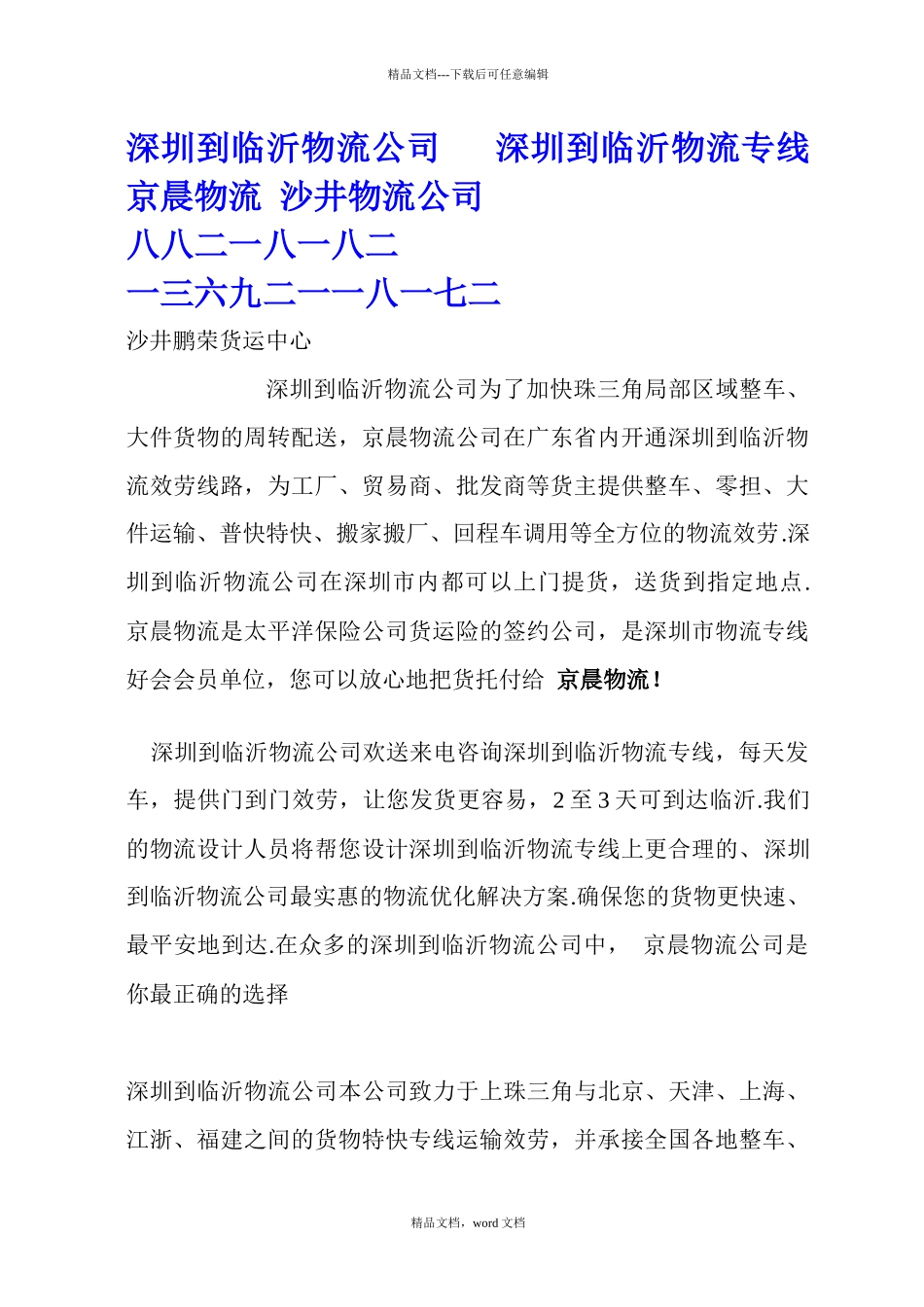 精品文档---下载后可任意编辑

深圳到临沂物流公司 深圳到临沂物流专线 京晨物流 沙井物流公司
八八二一八一八二
一三六九二一一八一七二

沙井鹏荣货运中心

深圳到临沂物流公司为了加快珠三角局部区域整车、大件货物的周转配送，京晨物流公司在广东省内开通深圳到临沂物流效劳线路，为工厂、贸易商、批发商等货主提供整车、零担、大件运输、普快特快、搬家搬厂、回程车调用等全方位的物流效劳.深圳到临沂物流公司在深圳市内都可以上门提货，送货到指定地点.京晨物流是太平洋保险公司货运险的签约公司，是深圳市物流专线好会会员单位，您可以放心地把货托付给 京晨物流！

深圳到临沂物流公司欢送来电咨询深圳到临沂物流专线，每天发车，提供门到门效劳，让您发货更容易，2 至 3 天可到达临沂.我们的物流设计人员将帮您设计深圳到临沂物流专线上更合理的、深圳到临沂物流公司最实惠的物流优化解决方案.确保您的货物更快速、最平安地到达.在众多的深圳到临沂物流公司中， 京晨物流公司是你最正确的选择

深圳到临沂物流公司本公司致力于上珠三角与北京、天津、上海、江浙、福建之间的货物特快专线运输效劳，并承接全国各地整车、

精品文档，word 文档